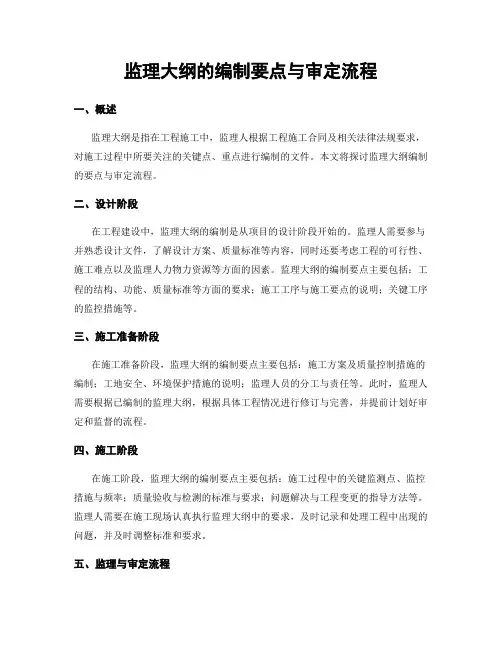 监理大纲的编制要点与审定流程

一、概述

监理大纲是指在工程施工中，监理人根据工程施工合同及相关法律法规要求，对施工过程中所要关注的关键点、重点进行编制的文件。本文将探讨监理大纲编制的要点与审定流程。

二、设计阶段

在工程建设中，监理大纲的编制是从项目的设计阶段开始的。监理人需要参与并熟悉设计文件，了解设计方案、质量标准等内容，同时还要考虑工程的可行性、施工难点以及监理人力物力资源等方面的因素。监理大纲的编制要点主要包括：工程的结构、功能、质量标准等方面的要求；施工工序与施工要点的说明；关键工序的监控措施等。

三、施工准备阶段

在施工准备阶段，监理大纲的编制要点主要包括：施工方案及质量控制措施的编制；工地安全、环境保护措施的说明；监理人员的分工与责任等。此时，监理人需要根据已编制的监理大纲，根据具体工程情况进行修订与完善，并提前计划好审定和监督的流程。

四、施工阶段

在施工阶段，监理大纲的编制要点主要包括：施工过程中的关键监测点、监控措施与频率；质量验收与检测的标准与要求；问题解决与工程变更的指导方法等。监理人需要在施工现场认真执行监理大纲中的要求，及时记录和处理工程中出现的问题，并及时调整标准和要求。

五、监理与审定流程